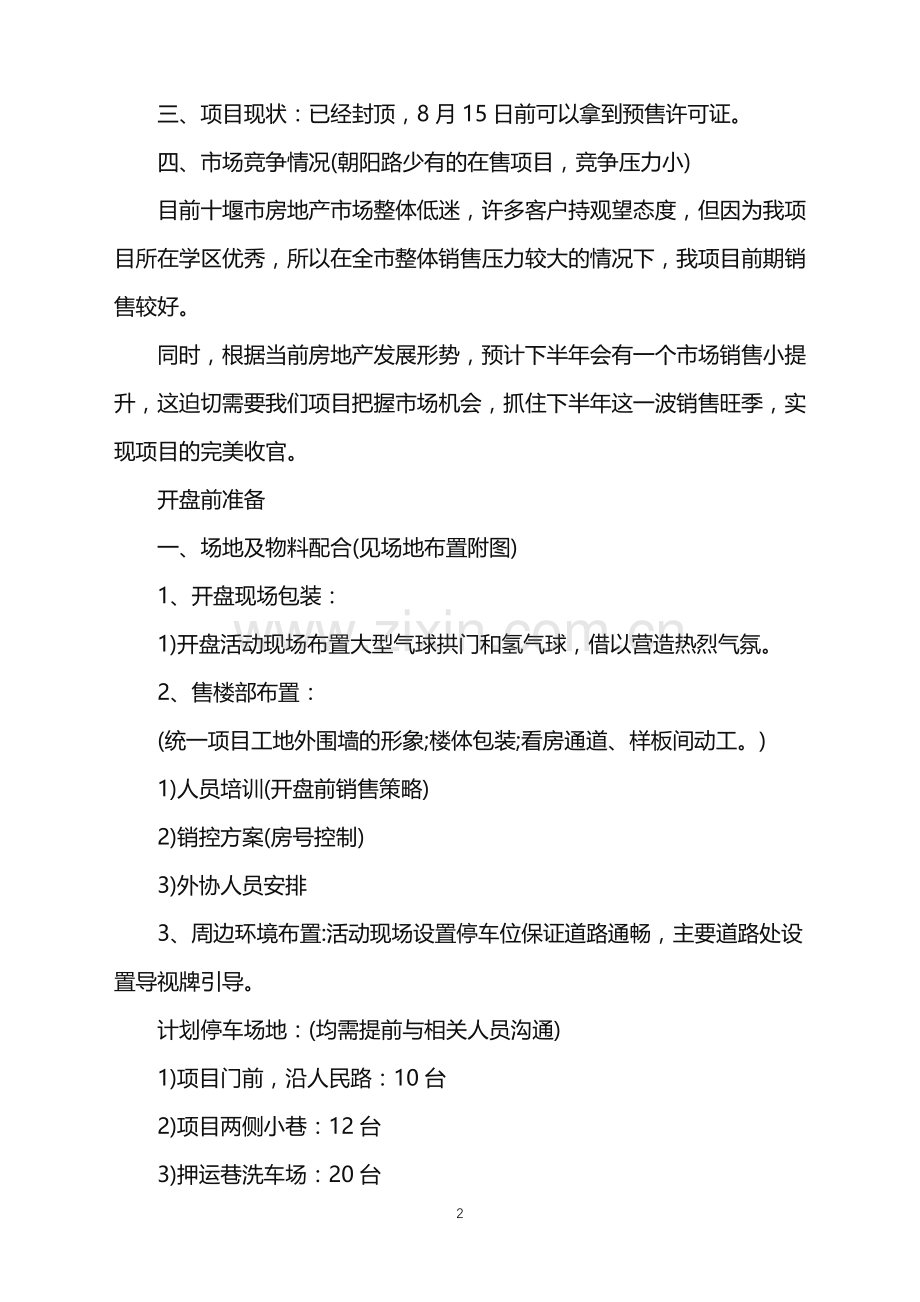 三、项目现状：已经封顶，8月15日前可以拿到预售许可证。

四、市场竞争情况(朝阳路少有的在售项目，竞争压力小)

目前十堰市房地产市场整体低迷，许多客户持观望态度，但因为我项目所在学区优秀，所以在全市整体销售压力较大的情况下，我项目前期销售较好。

同时，根据当前房地产发展形势，预计下半年会有一个市场销售小提升，这迫切需要我们项目把握市场机会，抓住下半年这一波销售旺季，实现项目的完美收官。

开盘前准备

一、场地及物料配合(见场地布置附图)

1、开盘现场包装：

1)开盘活动现场布置大型气球拱门和氢气球，借以营造热烈气氛。

2、售楼部布置：

(统一项目工地外围墙的形象;楼体包装;看房通道、样板间动工。)

1)人员培训(开盘前销售策略)

2)销控方案(房号控制)

3)外协人员安排

3、周边环境布置:活动现场设置停车位保证道路通畅，主要道路处设置导视牌引导。

计划停车场地：(均需提前与相关人员沟通)

1)项目门前，沿人民路：10台

2)项目两侧小巷：12台

3)押运巷洗车场：20台

2

www.zixin.com.cn